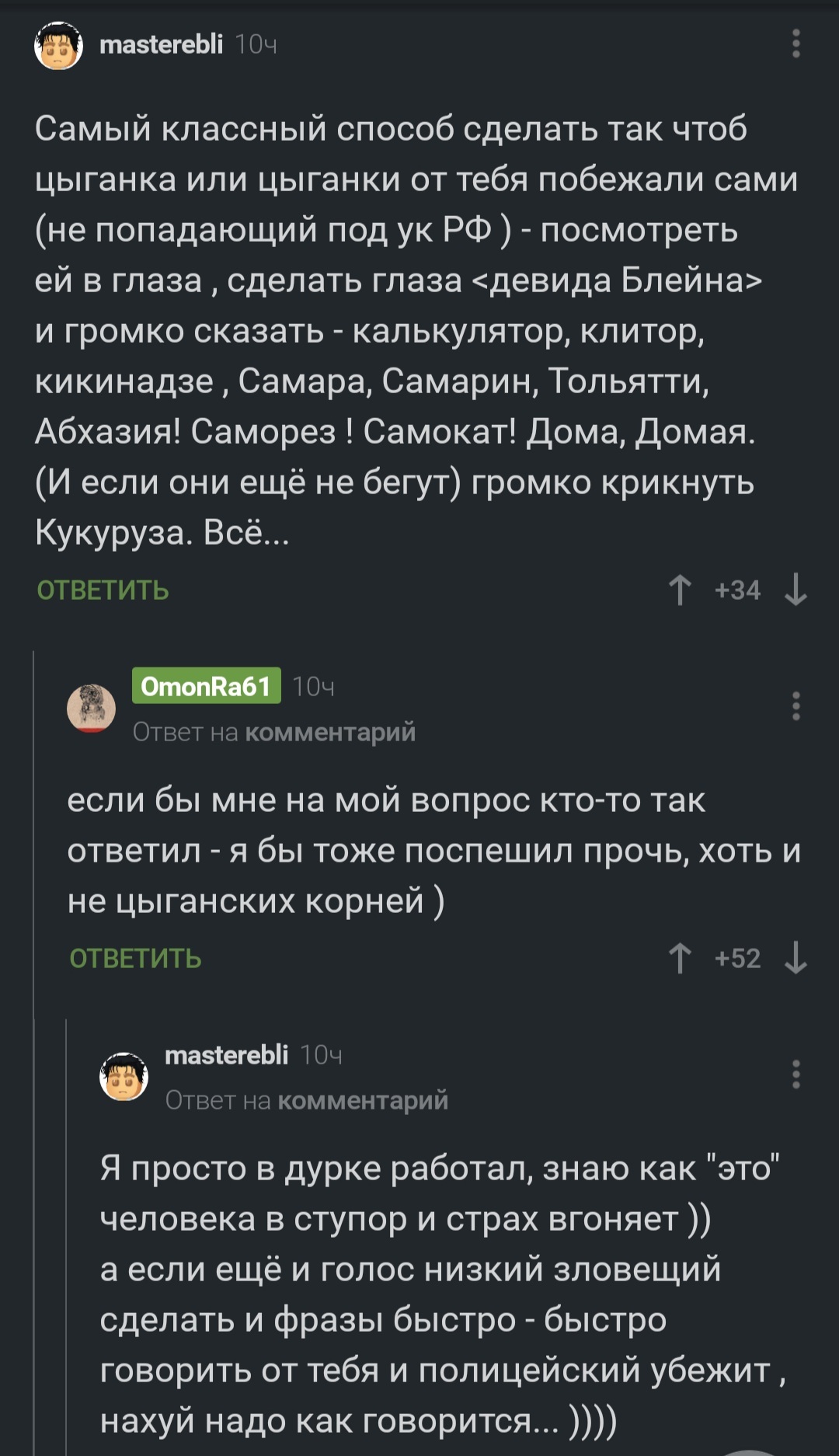 masterebli 10ч

Самый классный способ сделать так чтоб цыганка или цыганки от тебя побежали сами (не попадающий под ук РФ ) - посмотреть ей в глаза , сделать глаза <девида Блейна> и громко сказать - калькулятор, клитор, кикинадзе , Самара, Самарин, Тольятти, Абхазия! Саморез ! Самокат! Дома, Домая. (И если они ещё не бегут) громко крикнуть Кукуруза. Всё...

ОТВЕТИТЬ +34

OmonRa61 10ч
Ответ на комментарий

если бы мне на мой вопрос кто-то так ответил - я бы тоже поспешил прочь, хоть и не цыганских корней )

ОТВЕТИТЬ +52

masterebli 10ч
Ответ на комментарий

Я просто в дурке работал, знаю как "это" человека в ступор и страх вгоняет ))
а если ещё и голос низкий зловещий сделать и фразы быстро - быстро говорить от тебя и полицейский убежит , нахуй надо как говорится... ))))